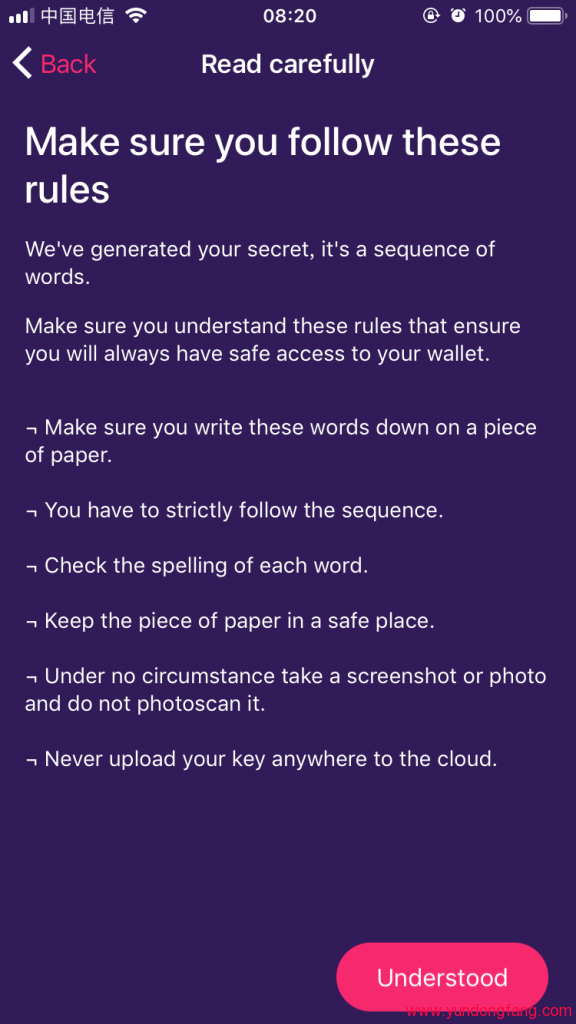 中国电信 08:20 100%

Back Read carefully

Make sure you follow these rules

We've generated your secret, it's a sequence of words.

Make sure you understand these rules that ensure you will always have safe access to your wallet.

¬ Make sure you write these words down on a piece of paper.

¬ You have to strictly follow the sequence.

¬ Check the spelling of each word.

¬ Keep the piece of paper in a safe place.

¬ Under no circumstance take a screenshot or photo and do not photoscan it.

¬ Never upload your key anywhere to the cloud.

Understood

www.yundongfang.com